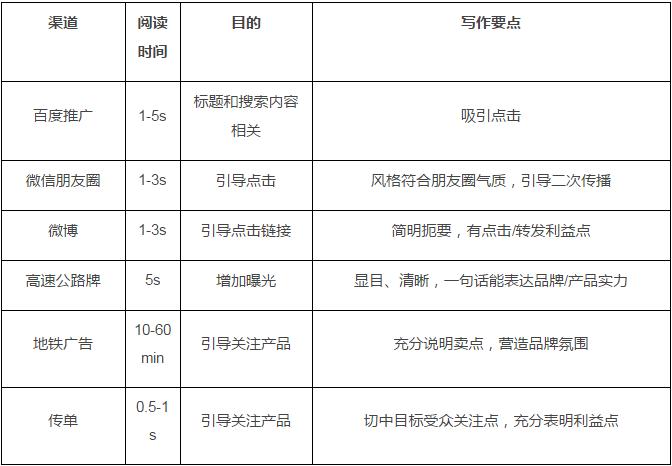 | 渠道 | 阅读时间 | 目的 | 写作要点 |
|---|---|---|---|
| 百度推广 | 1-5s | 标题和搜索内容相关 | 吸引点击 |
| 微信朋友圈 | 1-3s | 引导点击 | 风格符合朋友圈气质，引导二次传播 |
| 微博 | 1-3s | 引导点击链接 | 简明扼要，有点击/转发利益点 |
| 高速公路牌 | 5s | 增加曝光 | 显目、清晰，一句话能表达品牌/产品实力 |
| 地铁广告 | 10-60 min | 引导关注产品 | 充分说明卖点，营造品牌氛围 |
| 传单 | 0.5-1 s | 引导关注产品 | 切中目标受众关注点，充分表明利益点 |